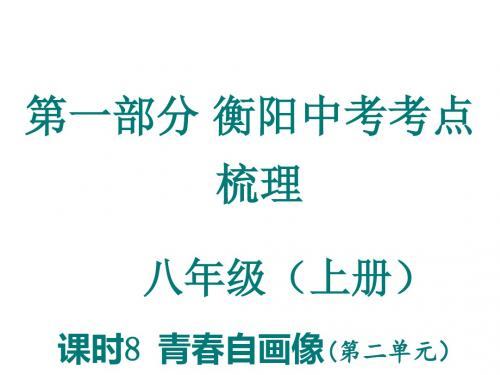 第一部分 衡阳中考考点梳理

八年级（上册）

课时8 青春自画像（第二单元）